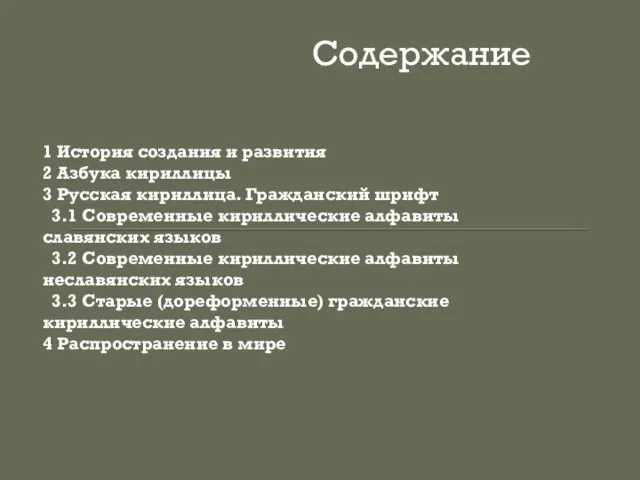 Содержание

1 История создания и развития
2 Азбука кириллицы
3 Русская кириллица. Гражданский шрифт
3.1 Современные кириллические алфавиты славянских языков
3.2 Современные кириллические алфавиты неславянских языков
3.3 Старые (дореформенные) гражданские кириллические алфавиты
4 Распространение в мире